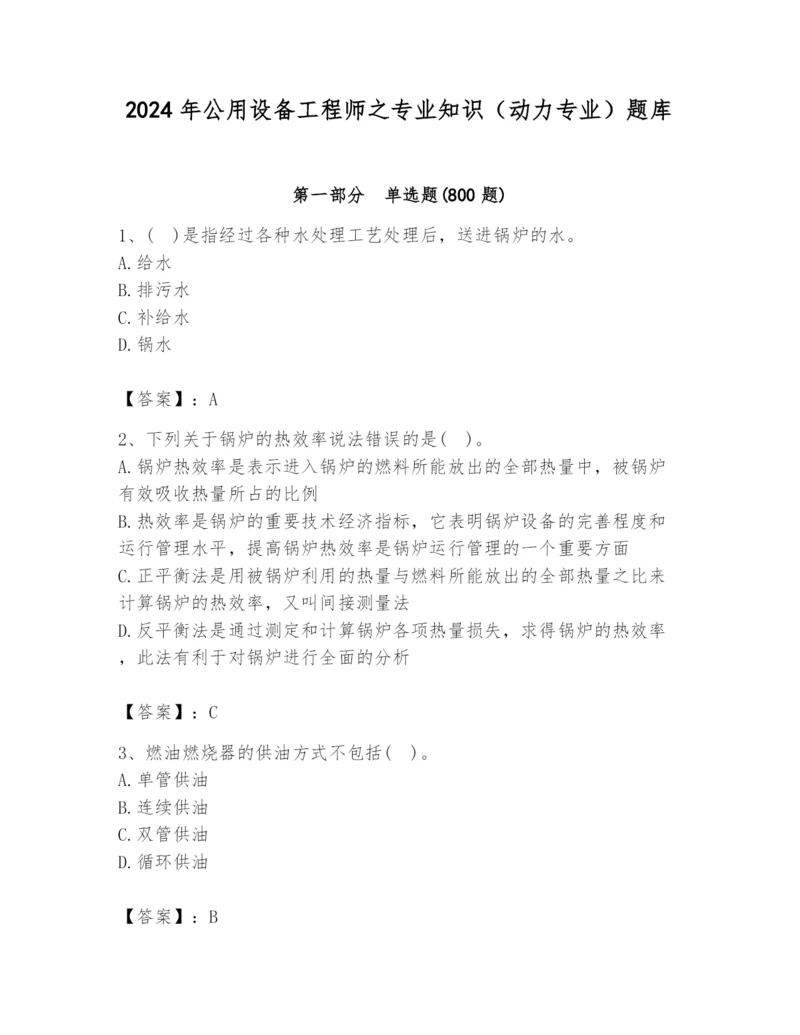 2024年公用设备工程师之专业知识（动力专业）题库

第一部分　单选题(800题)

1、(　)是指经过各种水处理工艺处理后，送进锅炉的水。
A.给水
B.排污水
C.补给水
D.锅水

【答案】：A

2、下列关于锅炉的热效率说法错误的是(　)。
A.锅炉热效率是表示进入锅炉的燃料所能放出的全部热量中，被锅炉有效吸收热量所占的比例
B.热效率是锅炉的重要技术经济指标，它表明锅炉设备的完善程度和运行管理水平，提高锅炉热效率是锅炉运行管理的一个重要方面
C.正平衡法是用被锅炉利用的热量与燃料所能放出的全部热量之比来计算锅炉的热效率，又叫间接测量法
D.反平衡法是通过测定和计算锅炉各项热量损失，求得锅炉的热效率，此法有利于对锅炉进行全面的分析

【答案】：C

3、燃油燃烧器的供油方式不包括(　)。
A.单管供油
B.连续供油
C.双管供油
D.循环供油

【答案】：B